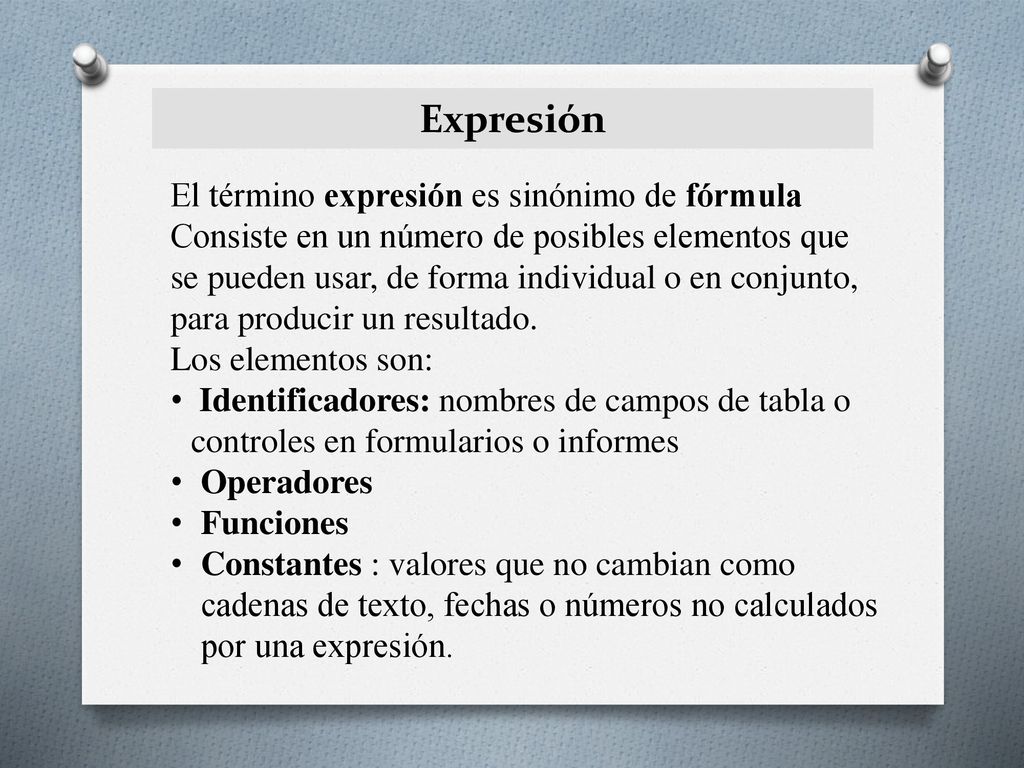 Expresión

El término expresión es sinónimo de fórmula
Consiste en un número de posibles elementos que se pueden usar, de forma individual o en conjunto, para producir un resultado.
Los elementos son:
• Identificadores: nombres de campos de tabla o controles en formularios o informes
• Operadores
• Funciones
• Constantes : valores que no cambian como cadenas de texto, fechas o números no calculados por una expresión.